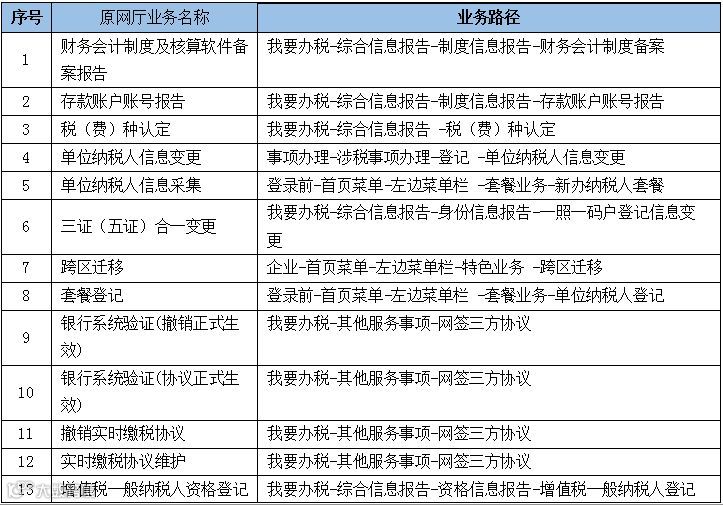 | 序号 | 原网厅业务名称 | 业务路径 |
|---|---|---|
| 1 | 财务会计制度及核算软件备案报告 | 我要办税-综合信息报告-制度信息报告-财务会计制度备案 |
| 2 | 存款账户账号报告 | 我要办税-综合信息报告-制度信息报告-存款账户账号报告 |
| 3 | 税（费）种认定 | 我要办税-综合信息报告 -税（费）种认定 |
| 4 | 单位纳税人信息变更 | 事项办理-涉税事项办理-登记 -单位纳税人信息变更 |
| 5 | 单位纳税人信息采集 | 登录前-首页菜单-左边菜单栏 -套餐业务-新办纳税人套餐 |
| 6 | 三证（五证）合一变更 | 我要办税-综合信息报告-身份信息报告-一照一码户登记信息变更 |
| 7 | 跨区迁移 | 企业-首页菜单-左边菜单栏-特色业务 -跨区迁移 |
| 8 | 套餐登记 | 登录前-首页菜单-左边菜单栏 -套餐业务-单位纳税人登记 |
| 9 | 银行系统验证(撤销正式生效) | 我要办税-其他服务事项-网签三方协议 |
| 10 | 银行系统验证(协议正式生效) | 我要办税-其他服务事项-网签三方协议 |
| 11 | 撤销实时缴税协议 | 我要办税-其他服务事项-网签三方协议 |
| 12 | 实时缴税协议维护 | 我要办税-其他服务事项-网签三方协议 |
| 13 | 增值税一般纳税人资格登记 | 我要办税-综合信息报告-资格信息报告-增值税一般纳税人登记 |